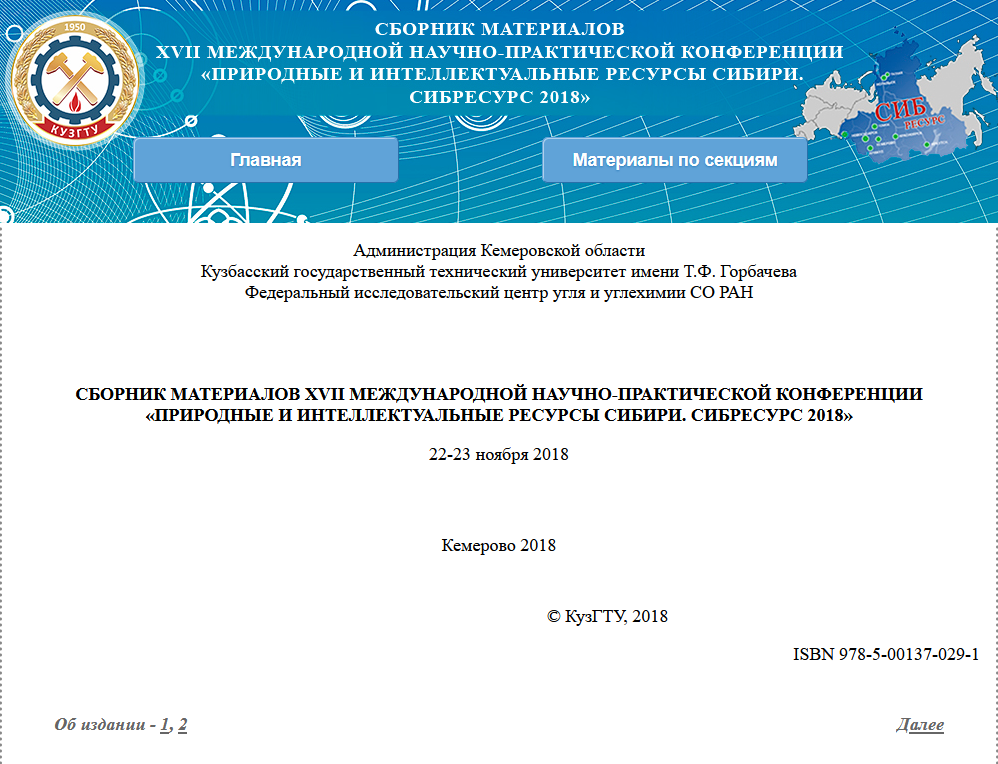 1950
КУЗГТУ

СБОРНИК МАТЕРИАЛОВ
XVII МЕЖДУНАРОДНОЙ НАУЧНО-ПРАКТИЧЕСКОЙ КОНФЕРЕНЦИИ
«ПРИРОДНЫЕ И ИНТЕЛЛЕКТУАЛЬНЫЕ РЕСУРСЫ СИБИРИ.
СИБРЕСУРС 2018»

СИБ РЕСУРС

Главная

Материалы по секциям

Администрация Кемеровской области
Кузбасский государственный технический университет имени Т.Ф. Горбачева
Федеральный исследовательский центр угля и углехимии СО РАН

СБОРНИК МАТЕРИАЛОВ XVII МЕЖДУНАРОДНОЙ НАУЧНО-ПРАКТИЧЕСКОЙ КОНФЕРЕНЦИИ «ПРИРОДНЫЕ И ИНТЕЛЛЕКТУАЛЬНЫЕ РЕСУРСЫ СИБИРИ. СИБРЕСУРС 2018»

22-23 ноября 2018

Кемерово 2018

© КузГТУ, 2018

ISBN 978-5-00137-029-1

Об издании - 1, 2

Далее